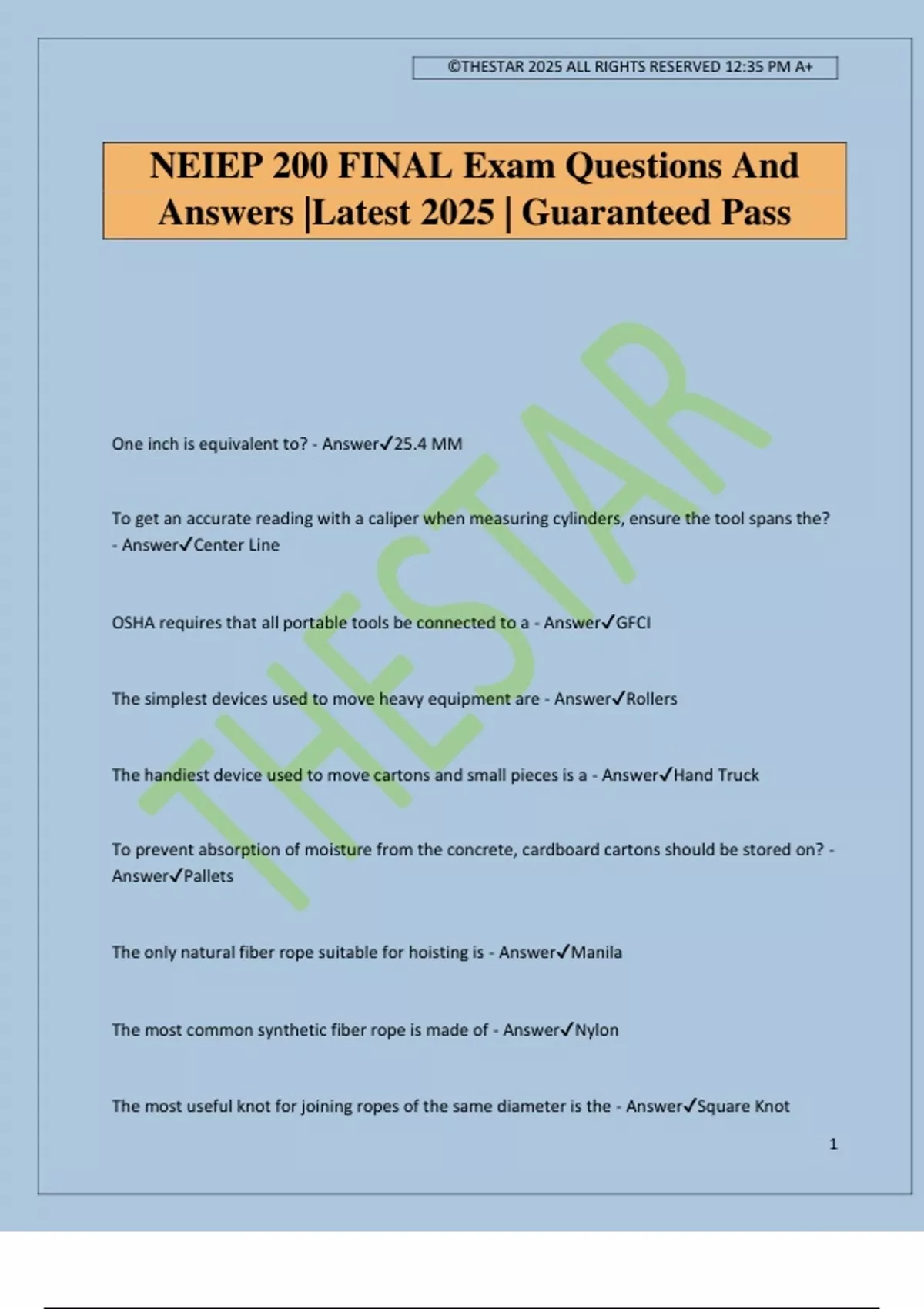 ©THESTAR 2025 ALL RIGHTS RESERVED 12:35 PM A+

NEIEP 200 FINAL Exam Questions And Answers |Latest 2025 | Guaranteed Pass

THESTAR

One inch is equivalent to? - Answer✓25.4 MM

To get an accurate reading with a caliper when measuring cylinders, ensure the tool spans the? - Answer✓Center Line

OSHA requires that all portable tools be connected to a - Answer✓GFCI

The simplest devices used to move heavy equipment are - Answer✓Rollers

The handiest device used to move cartons and small pieces is a - Answer✓Hand Truck

To prevent absorption of moisture from the concrete, cardboard cartons should be stored on? - Answer✓Pallets

The only natural fiber rope suitable for hoisting is - Answer✓Manila

The most common synthetic fiber rope is made of - Answer✓Nylon

The most useful knot for joining ropes of the same diameter is the - Answer✓Square Knot

1